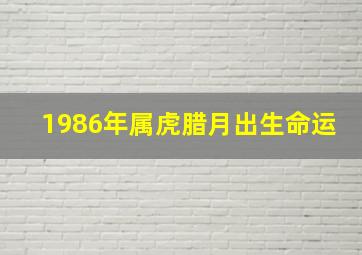 1986年属虎腊月出生命运